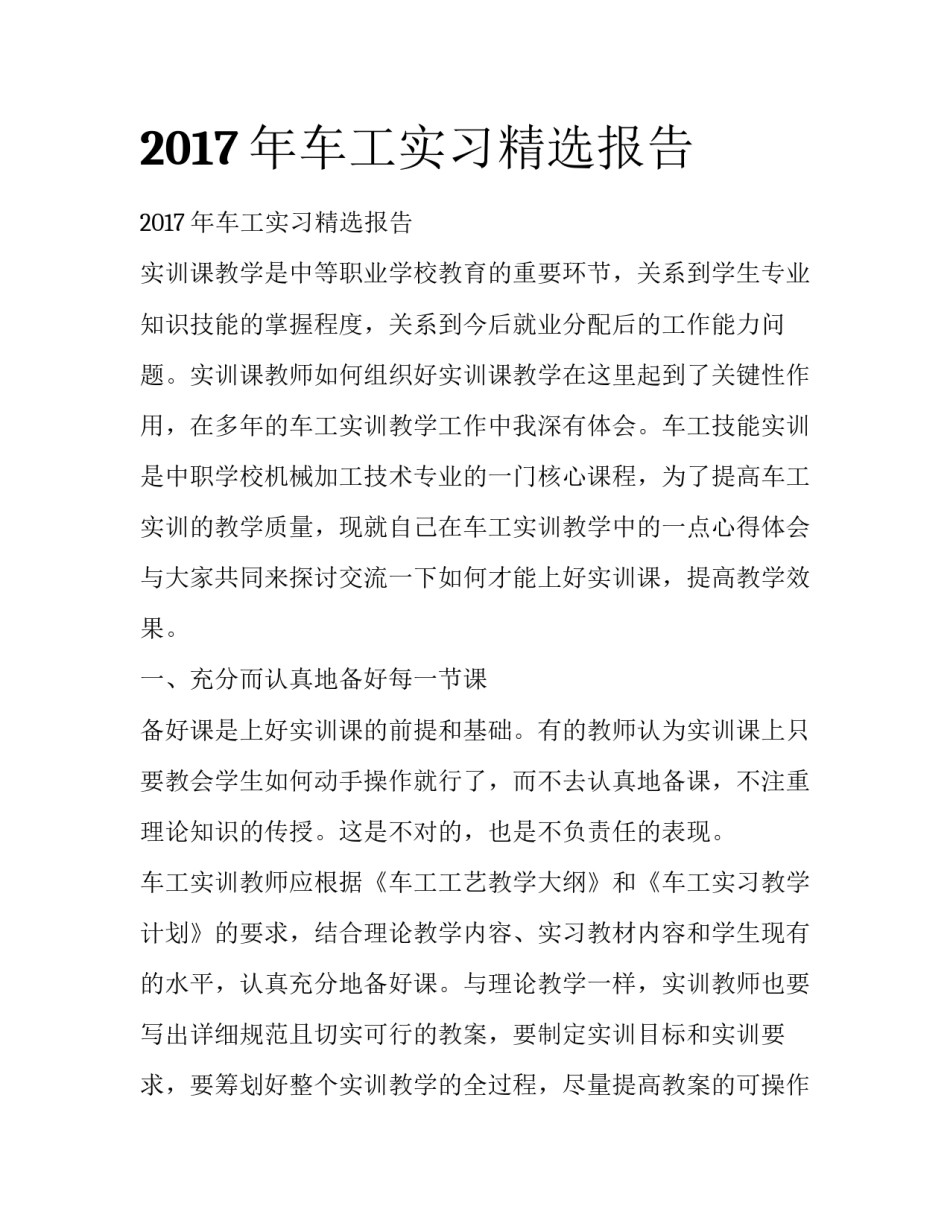 2017 年车工实习精选报告

2017 年车工实习精选报告

实训课教学是中等职业学校教育的重要环节，关系到学生专业知识技能的掌握程度，关系到今后就业分配后的工作能力问题。实训课教师如何组织好实训课教学在这里起到了关键性作用，在多年的车工实训教学工作中我深有体会。车工技能实训是中职学校机械加工技术专业的一门核心课程，为了提高车工实训的教学质量，现就自己在车工实训教学中的一点心得体会与大家共同来探讨交流一下如何才能上好实训课，提高教学效果。

一、充分而认真地备好每一节课

备好课是上好实训课的前提和基础。有的教师认为实训课上只要教会学生如何动手操作就行了，而不去认真地备课，不注重理论知识的传授。这是不对的，也是不负责任的表现。

车工实训教师应根据《车工工艺教学大纲》和《车工实习教学计划》的要求，结合理论教学内容、实习教材内容和学生现有的水平，认真充分地备好课。与理论教学一样，实训教师也要写出详细规范且切实可行的教案，要制定实训目标和实训要求，要筹划好整个实训教学的全过程，尽量提高教案的可操作